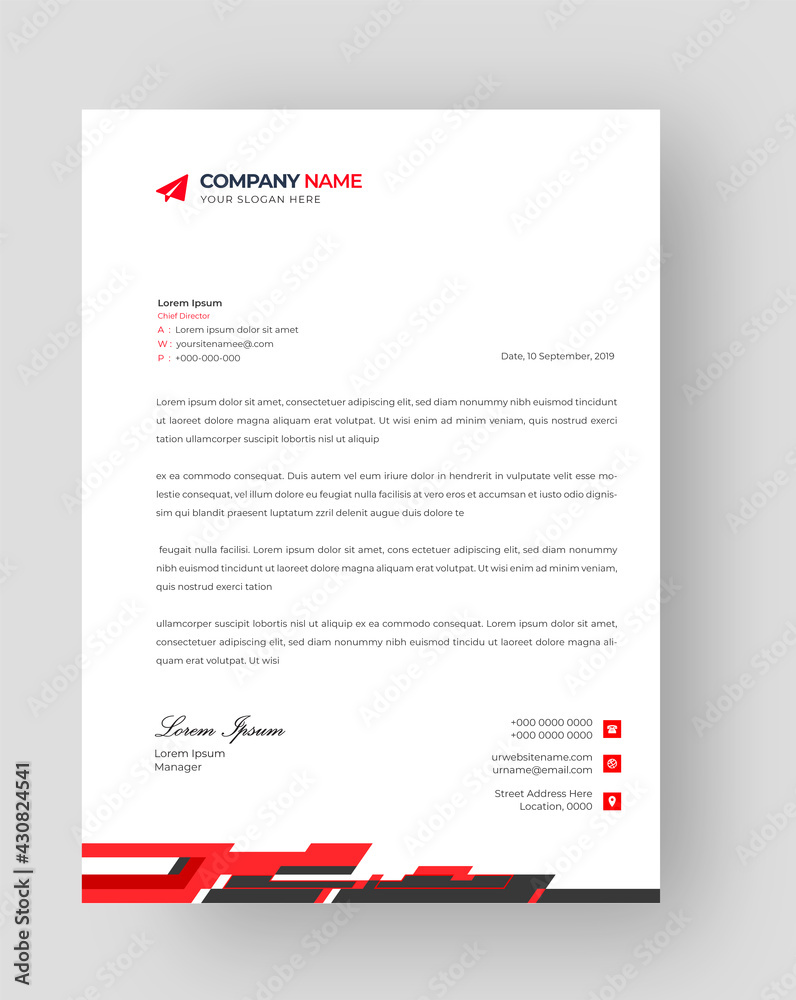 COMPANY NAME
YOUR SLOGAN HERE

Lorem Ipsum
Chief Director
A : Lorem ipsum dolor sit amet
W : yoursitenamee@.com
P : +000-000-000

Date, 10 September, 2019

Lorem ipsum dolor sit amet, consectetuer adipiscing elit, sed diam nonummy nibh euismod tincidunt ut laoreet dolore magna aliquam erat volutpat. Ut wisi enim ad minim veniam, quis nostrud exerci tation ullamcorper suscipit lobortis nisl ut aliquip

ex ea commodo consequat. Duis autem vel eum iriure dolor in hendrerit in vulputate velit esse molestie consequat, vel illum dolore eu feugiat nulla facilisis at vero eros et accumsan et iusto odio dignissim qui blandit praesent luptatum zzril delenit augue duis dolore te

feugait nulla facilisi. Lorem ipsum dolor sit amet, cons ectetuer adipiscing elit, sed diam nonummy nibh euismod tincidunt ut laoreet dolore magna aliquam erat volutpat. Ut wisi enim ad minim veniam, quis nostrud exerci tation

ullamcorper suscipit lobortis nisl ut aliquip ex ea commodo consequat. Lorem ipsum dolor sit amet, consectetuer adipiscing elit, sed diam nonummy nibh euismod tincidu ut laoreet dolore magna aliquam erat volutpat. Ut wisi

Lorem Ipsum
Lorem Ipsum
Manager

+000 0000 0000
+000 0000 0000

urwebsitename.com
urname@email.com

Street Address Here
Location, 0000

Adobe Stock | #430824541